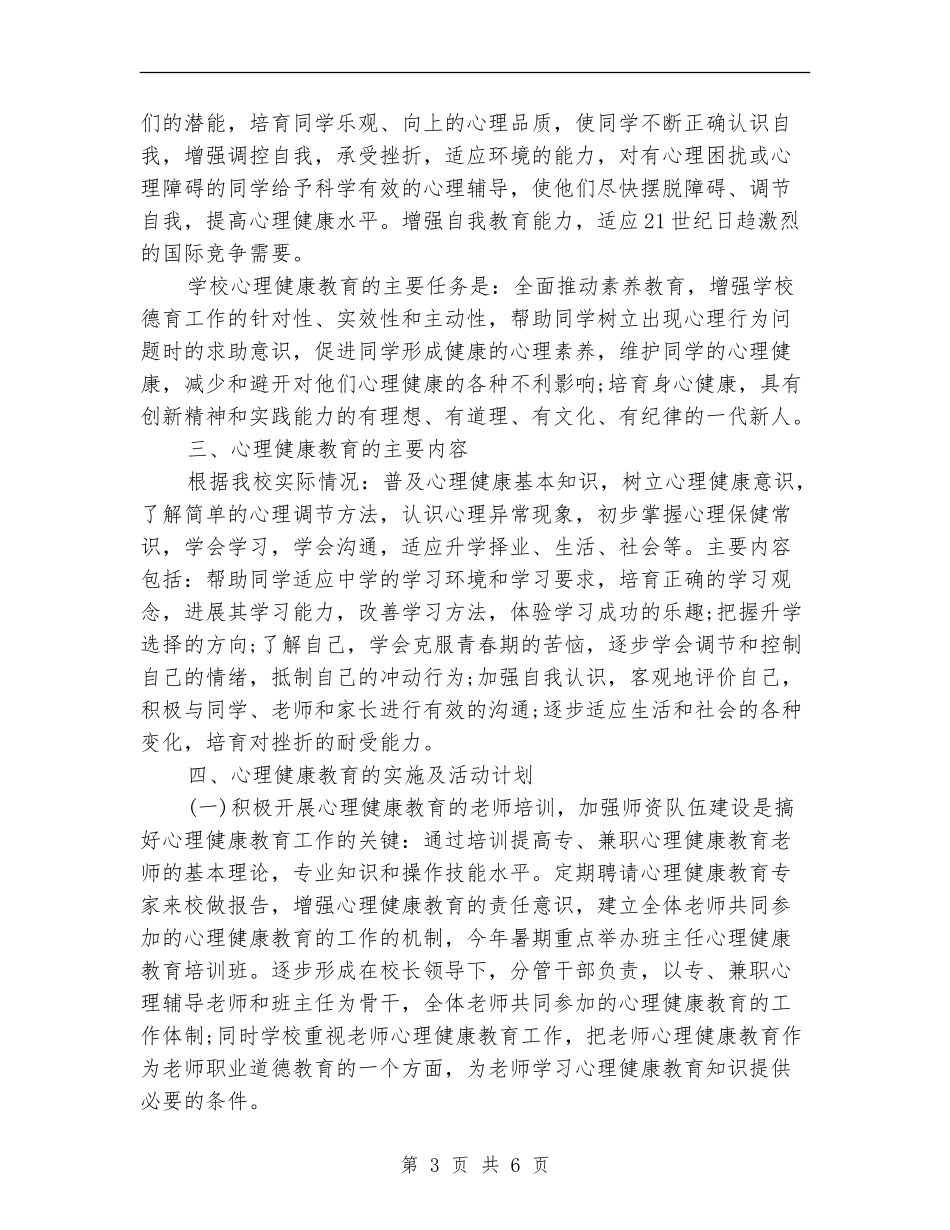 们的潜能，培育同学乐观、向上的心理品质，使同学不断正确认识自我，增强调控自我，承受挫折，适应环境的能力，对有心理困扰或心理障碍的同学给予科学有效的心理辅导，使他们尽快摆脱障碍、调节自我，提高心理健康水平。增强自我教育能力，适应21世纪日趋激烈的国际竞争需要。

学校心理健康教育的主要任务是：全面推动素养教育，增强学校德育工作的针对性、实效性和主动性，帮助同学树立出现心理行为问题时的求助意识，促进同学形成健康的心理素养，维护同学的心理健康，减少和避开对他们心理健康的各种不利影响;培育身心健康，具有创新精神和实践能力的有理想、有道理、有文化、有纪律的一代新人。

三、心理健康教育的主要内容

根据我校实际情况：普及心理健康基本知识，树立心理健康意识，了解简单的心理调节方法，认识心理异常现象，初步掌握心理保健常识，学会学习，学会沟通，适应升学择业、生活、社会等。主要内容包括：帮助同学适应中学的学习环境和学习要求，培育正确的学习观念，进展其学习能力，改善学习方法，体验学习成功的乐趣;把握升学选择的方向;了解自己，学会克服青春期的苦恼，逐步学会调节和控制自己的情绪，抵制自己的冲动行为;加强自我认识，客观地评价自己，积极与同学、老师和家长进行有效的沟通;逐步适应生活和社会的各种变化，培育对挫折的耐受能力。

四、心理健康教育的实施及活动计划

(一)积极开展心理健康教育的老师培训，加强师资队伍建设是搞好心理健康教育工作的关键：通过培训提高专、兼职心理健康教育老师的基本理论，专业知识和操作技能水平。定期聘请心理健康教育专家来校做报告，增强心理健康教育的责任意识，建立全体老师共同参加的心理健康教育的工作的机制，今年暑期重点举办班主任心理健康教育培训班。逐步形成在校长领导下，分管干部负责，以专、兼职心理辅导老师和班主任为骨干，全体老师共同参加的心理健康教育的工作体制;同时学校重视老师心理健康教育工作，把老师心理健康教育作为老师职业道德教育的一个方面，为老师学习心理健康教育知识提供必要的条件。

第 3 页 共 6 页